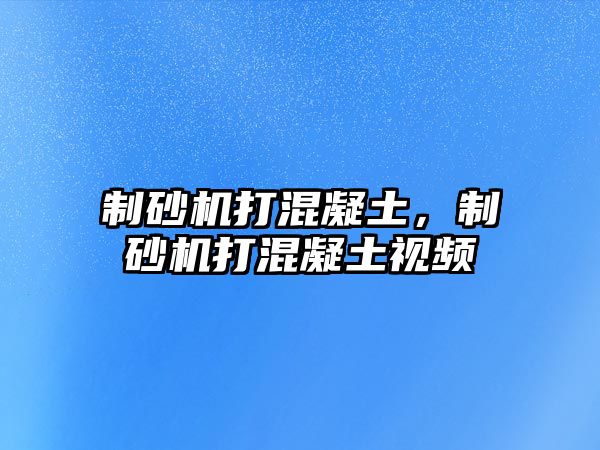 制砂机打混凝土，制砂机打混凝土视频